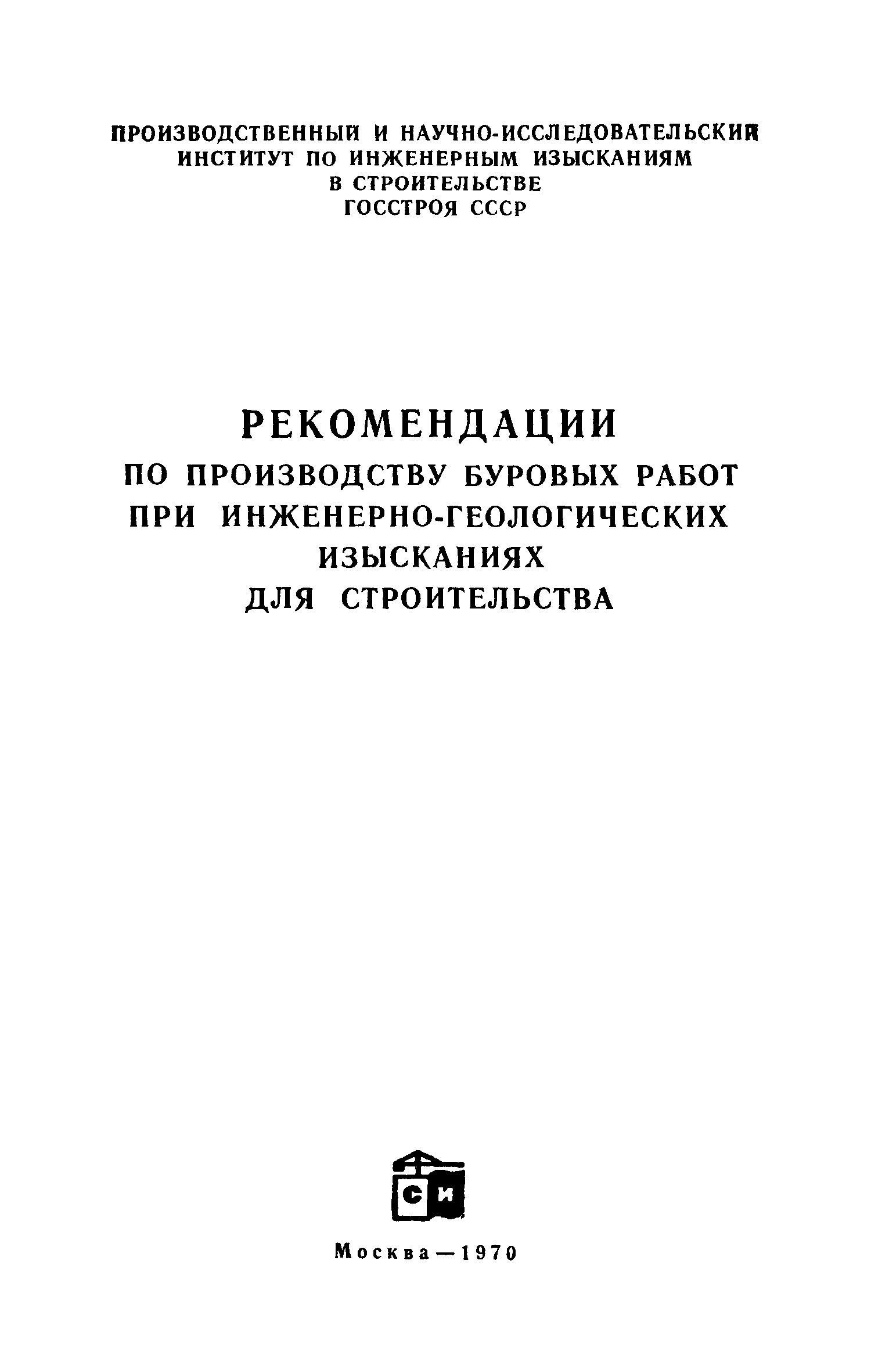 ПРОИЗВОДСТВЕННЫЙ И НАУЧНО-ИССЛЕДОВАТЕЛЬСКИЙ ИНСТИТУТ ПО ИНЖЕНЕРНЫМ ИЗЫСКАНИЯМ В СТРОИТЕЛЬСТВЕ ГОССТРОЯ СССР

РЕКОМЕНДАЦИИ
ПО ПРОИЗВОДСТВУ БУРОВЫХ РАБОТ ПРИ ИНЖЕНЕРНО-ГЕОЛОГИЧЕСКИХ ИЗЫСКАНИЯХ ДЛЯ СТРОИТЕЛЬСТВА

СИ

Москва—1970